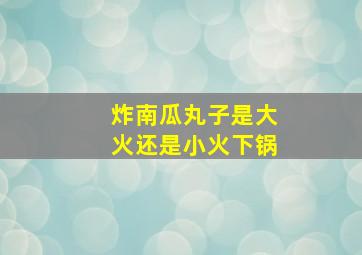 炸南瓜丸子是大火还是小火下锅